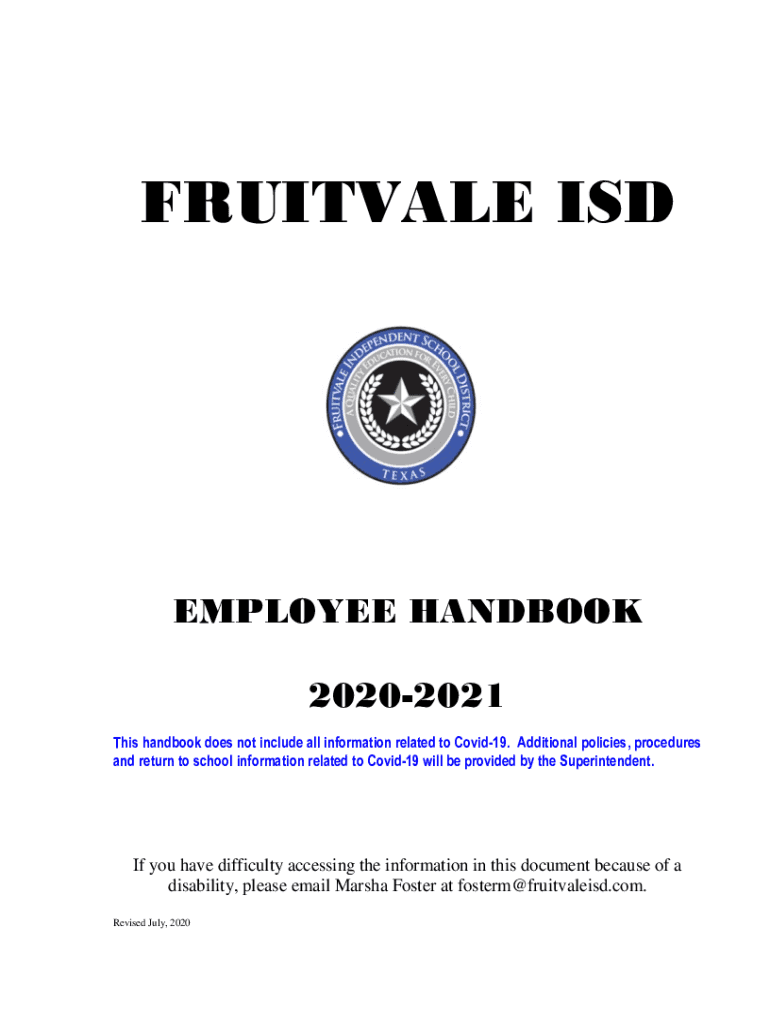 FRUITVALE ISD

FRUITVALE INDEPENDENT SCHOOL DISTRICT
A QUALITY EDUCATION FOR EVERY CHILD
TEXAS

EMPLOYEE HANDBOOK

2020-2021

This handbook does not include all information related to Covid-19. Additional policies, procedures and return to school information related to Covid-19 will be provided by the Superintendent.

If you have difficulty accessing the information in this document because of a disability, please email Marsha Foster at fosterm@fruitvaleisd.com.

Revised July, 2020